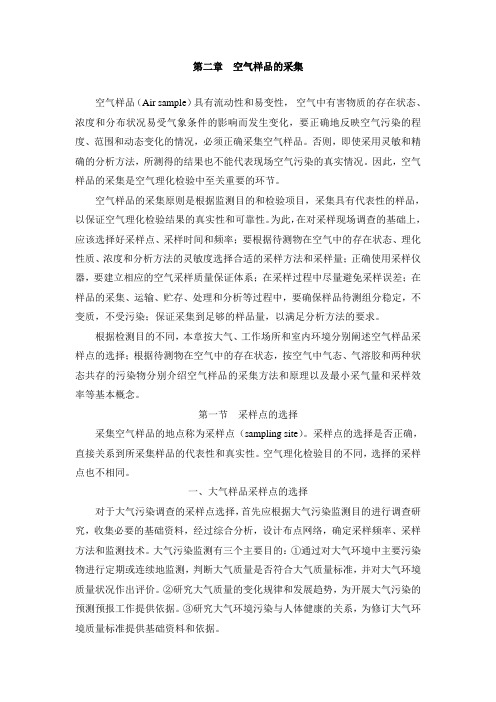 第二章　空气样品的采集

空气样品（Air sample）具有流动性和易变性，空气中有害物质的存在状态、浓度和分布状况易受气象条件的影响而发生变化，要正确地反映空气污染的程度、范围和动态变化的情况，必须正确采集空气样品。否则，即使采用灵敏和精确的分析方法，所测得的结果也不能代表现场空气污染的真实情况。因此，空气样品的采集是空气理化检验中至关重要的环节。

空气样品的采集原则是根据监测目的和检验项目，采集具有代表性的样品，以保证空气理化检验结果的真实性和可靠性。为此，在对采样现场调查的基础上，应该选择好采样点、采样时间和频率；要根据待测物在空气中的存在状态、理化性质、浓度和分析方法的灵敏度选择合适的采样方法和采样量；正确使用采样仪器，要建立相应的空气采样质量保证体系；在采样过程中尽量避免采样误差；在样品的采集、运输、贮存、处理和分析等过程中，要确保样品待测组分稳定，不变质，不受污染；保证采集到足够的样品量，以满足分析方法的要求。

根据检测目的不同，本章按大气、工作场所和室内环境分别阐述空气样品采样点的选择；根据待测物在空气中的存在状态，按空气中气态、气溶胶和两种状态共存的污染物分别介绍空气样品的采集方法和原理以及最小采气量和采样效率等基本概念。

第一节　采样点的选择

采集空气样品的地点称为采样点（sampling site）。采样点的选择是否正确，直接关系到所采集样品的代表性和真实性。空气理化检验目的不同，选择的采样点也不相同。

一、大气样品采样点的选择

对于大气污染调查的采样点选择，首先应根据大气污染监测目的进行调查研究，收集必要的基础资料，经过综合分析，设计布点网络，确定采样频率、采样方法和监测技术。大气污染监测有三个主要目的：①通过对大气环境中主要污染物进行定期或连续地监测，判断大气质量是否符合大气质量标准，并对大气环境质量状况作出评价。②研究大气质量的变化规律和发展趋势，为开展大气污染的预测预报工作提供依据。③研究大气环境污染与人体健康的关系，为修订大气环境质量标准提供基础资料和依据。